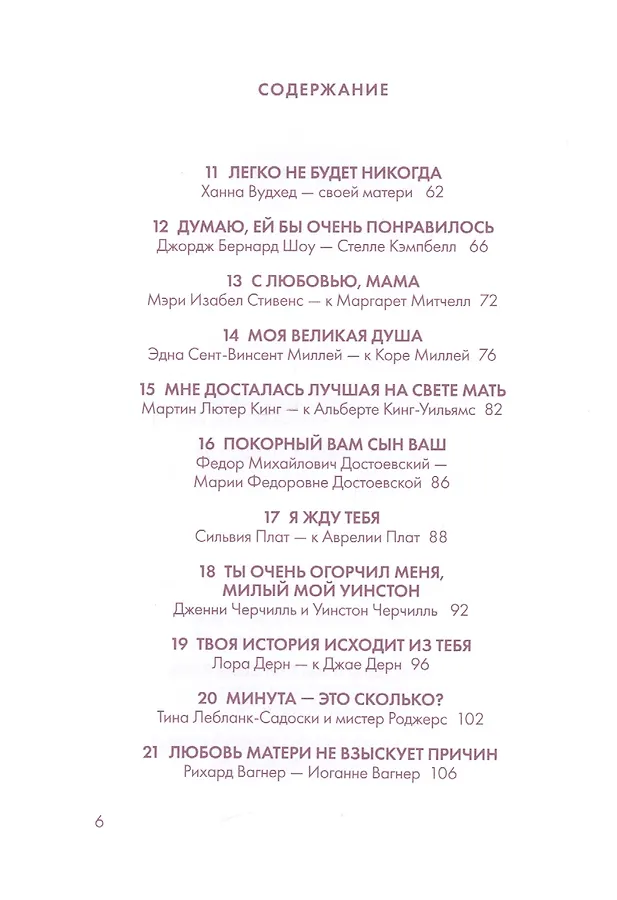 СОДЕРЖАНИЕ

11 ЛЕГКО НЕ БУДЕТ НИКОГДА
Ханна Вудхед — своей матери 62

12 ДУМАЮ, ЕЙ БЫ ОЧЕНЬ ПОНРАВИЛОСЬ
Джордж Бернард Шоу — Стелле Кэмпбелл 66

13 С ЛЮБОВЬЮ, МАМА
Мэри Изабел Стивенс — к Маргарет Митчелл 72

14 МОЯ ВЕЛИКАЯ ДУША
Эдна Сент-Винсент Миллей — к Коре Миллей 76

15 МНЕ ДОСТАЛАСЬ ЛУЧШАЯ НА СВЕТЕ МАТЬ
Мартин Лютер Кинг — к Альберте Кинг-Уильямс 82

16 ПОКОРНЫЙ ВАМ СЫН ВАШ
Федор Михайлович Достоевский — Марии Федоровне Достоевской 86

17 Я ЖДУ ТЕБЯ
Сильвия Плат — к Аврелии Плат 88

18 ТЫ ОЧЕНЬ ОГОРЧИЛ МЕНЯ, МИЛЫЙ МОЙ УИНСТОН
Дженни Черчилль и Уинстон Черчилль 92

19 ТВОЯ ИСТОРИЯ ИСХОДИТ ИЗ ТЕБЯ
Лора Дерн — к Джае Дерн 96

20 МИНУТА — ЭТО СКОЛЬКО?
Тина Лебланк-Садоски и мистер Роджерс 102

21 ЛЮБОВЬ МАТЕРИ НЕ ВЗЫСКУЕТ ПРИЧИН
Рихард Вагнер — Иоганне Вагнер 106

6